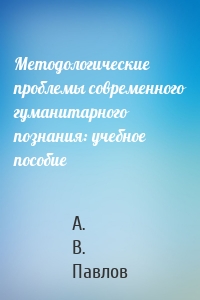 Методологические проблемы современного гуманитарного познания: учебное пособие

А.
В.
Павлов